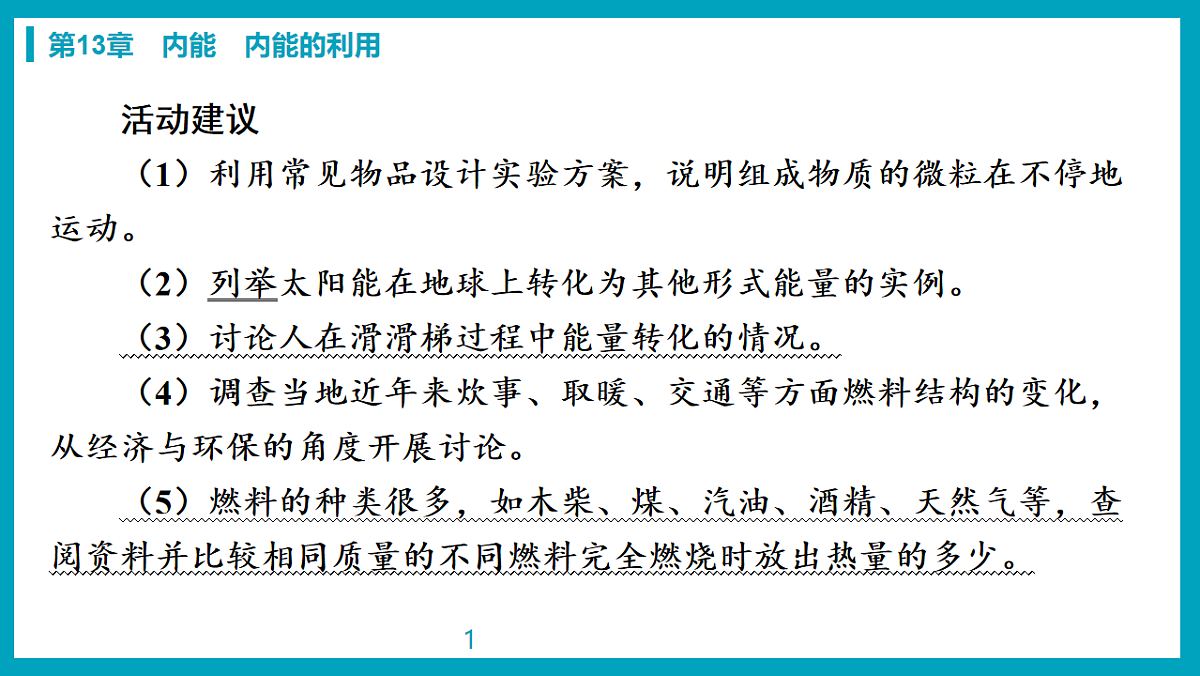 第13章　内能　内能的利用

活动建议

（1）利用常见物品设计实验方案，说明组成物质的微粒在不停地运动。

（2）列举太阳能在地球上转化为其他形式能量的实例。

（3）讨论人在滑滑梯过程中能量转化的情况。

（4）调查当地近年来炊事、取暖、交通等方面燃料结构的变化，从经济与环保的角度开展讨论。

（5）燃料的种类很多，如木柴、煤、汽油、酒精、天然气等，查阅资料并比较相同质量的不同燃料完全燃烧时放出热量的多少。

1